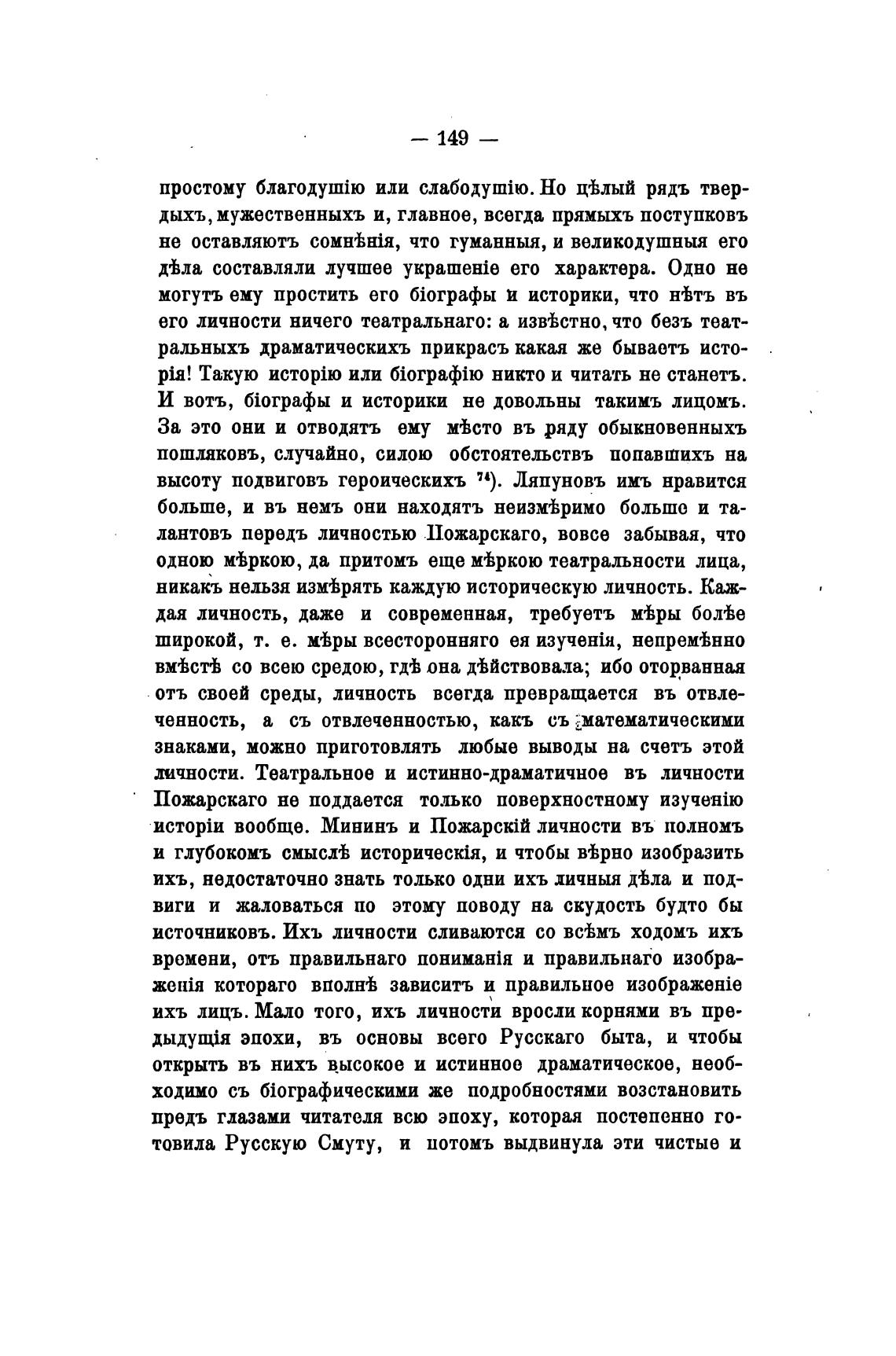 — 149 —

простому благодушію или слабодушію. Но цѣлый рядъ твердыхъ, мужественныхъ и, главное, всегда прямыхъ поступковъ не оставляютъ сомнѣнія, что гуманныя, и великодушныя его дѣла составляли лучшее украшеніе его характера. Одно не могутъ ему простить его біографы и историки, что нѣтъ въ его личности ничего театральнаго: а извѣстно, что безъ театральныхъ драматическихъ прикрасъ какая же бываетъ исторія! Такую исторію или біографію никто и читать не станетъ. И вотъ, біографы и историки не довольны такимъ лицомъ. За это они и отводятъ ему мѣсто въ ряду обыкновенныхъ пошляковъ, случайно, силою обстоятельствъ попавшихъ на высоту подвиговъ героическихъ $^{74}$). Ляпуновъ имъ нравится больше, и въ немъ они находятъ неизмѣримо больше и талантовъ передъ личностью Пожарскаго, вовсе забывая, что одною мѣркою, да притомъ еще мѣркою театральности лица, никакъ нельзя измѣрять каждую историческую личность. Каждая личность, даже и современная, требуетъ мѣры болѣе широкой, т. е. мѣры всесторонняго ея изученія, непремѣнно вмѣстѣ со всею средою, гдѣ она дѣйствовала; ибо оторванная отъ своей среды, личность всегда превращается въ отвлеченность, а съ отвлеченностью, какъ съ математическими знаками, можно приготовлять любые выводы на счетъ этой личности. Театральное и истинно-драматичное въ личности Пожарскаго не поддается только поверхностному изученію исторіи вообще. Мининъ и Пожарскій личности въ полномъ и глубокомъ смыслѣ историческія, и чтобы вѣрно изобразить ихъ, недостаточно знать только одни ихъ личныя дѣла и подвиги и жаловаться по этому поводу на скудость будто бы источниковъ. Ихъ личности сливаются со всѣмъ ходомъ ихъ времени, отъ правильнаго пониманія и правильнаго изображенія котораго вполнѣ зависитъ и правильное изображеніе ихъ лицъ. Мало того, ихъ личности вросли корнями въ предыдущія эпохи, въ основы всего Русскаго быта, и чтобы открыть въ нихъ высокое и истинное драматическое, необходимо съ біографическими же подробностями возстановить предъ глазами читателя всю эпоху, которая постепенно готовила Русскую Смуту, и потомъ выдвинула эти чистые и